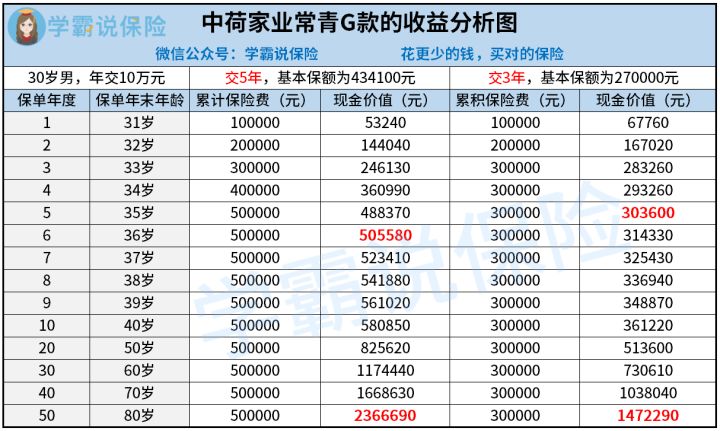 学霸说保险

中荷家业常青G款的收益分析图

微信公众号：学霸说保险　　花更少的钱，买对的保险

| 30岁男，年交10万元 | | 交5年，基本保额为434100元 | | 交3年，基本保额为270000元 | |
|---|---|---|---|---|---|
| 保单年度 | 保单年末年龄 | 累计保险费（元） | 现金价值（元） | 累积保险费（元） | 现金价值（元） |
| 1 | 31岁 | 100000 | 53240 | 100000 | 67760 |
| 2 | 32岁 | 200000 | 144040 | 200000 | 167020 |
| 3 | 33岁 | 300000 | 246130 | 300000 | 283260 |
| 4 | 34岁 | 400000 | 360990 | 300000 | 293260 |
| 5 | 35岁 | 500000 | 488370 | 300000 | 303600 |
| 6 | 36岁 | 500000 | 505580 | 300000 | 314330 |
| 7 | 37岁 | 500000 | 523410 | 300000 | 325430 |
| 8 | 38岁 | 500000 | 541880 | 300000 | 336940 |
| 9 | 39岁 | 500000 | 561020 | 300000 | 348870 |
| 10 | 40岁 | 500000 | 580850 | 300000 | 361220 |
| 20 | 50岁 | 500000 | 825620 | 300000 | 513600 |
| 30 | 60岁 | 500000 | 1174440 | 300000 | 730610 |
| 40 | 70岁 | 500000 | 1668630 | 300000 | 1038040 |
| 50 | 80岁 | 500000 | 2366690 | 300000 | 1472290 |

学霸说保险